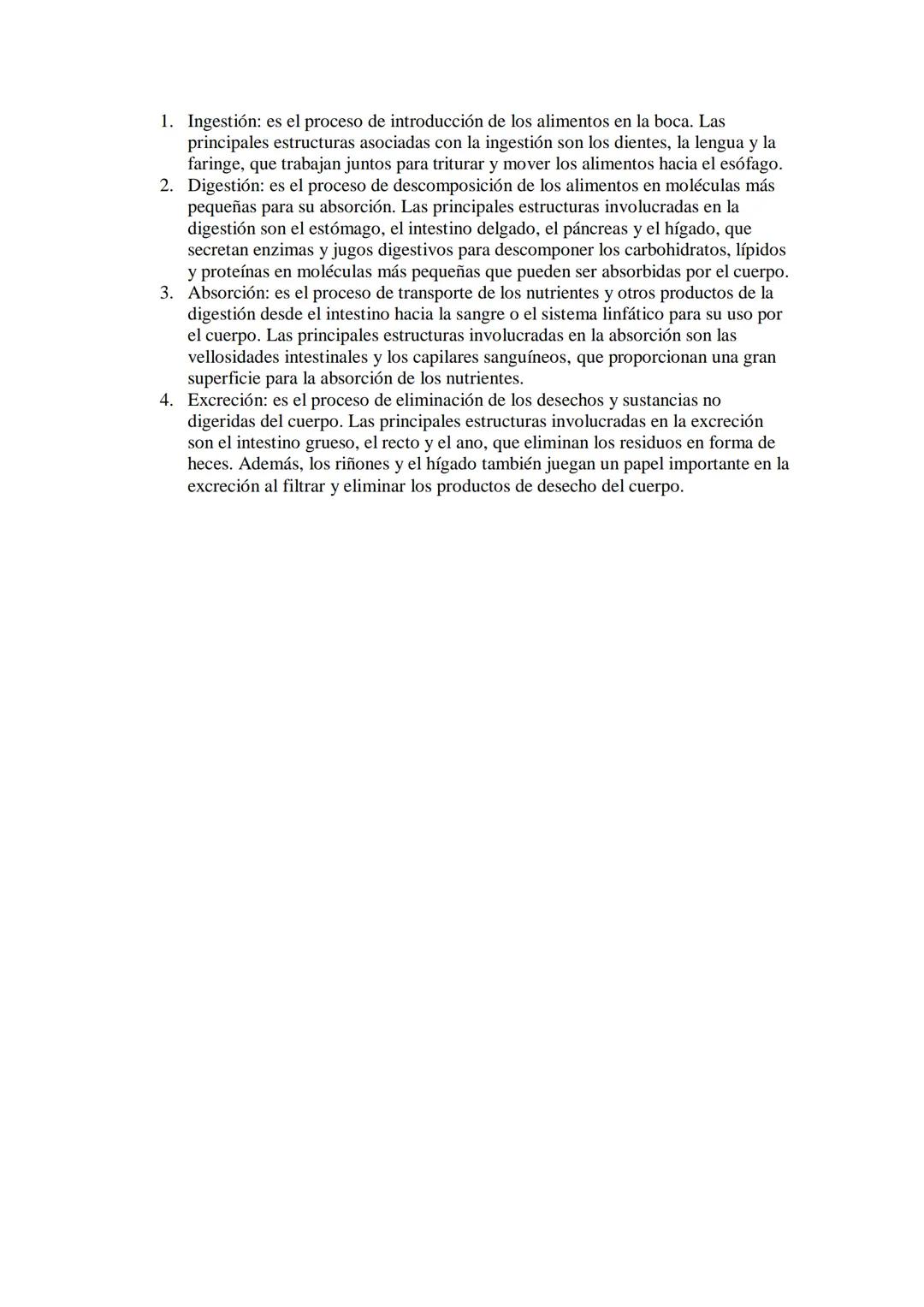 1. Ingestión: es el proceso de introducción de los alimentos en la boca. Las principales estructuras asociadas con la ingestión son los dientes, la lengua y la faringe, que trabajan juntos para triturar y mover los alimentos hacia el esófago.
2. Digestión: es el proceso de descomposición de los alimentos en moléculas más pequeñas para su absorción. Las principales estructuras involucradas en la digestión son el estómago, el intestino delgado, el páncreas y el hígado, que secretan enzimas y jugos digestivos para descomponer los carbohidratos, lípidos y proteínas en moléculas más pequeñas que pueden ser absorbidas por el cuerpo.
3. Absorción: es el proceso de transporte de los nutrientes y otros productos de la digestión desde el intestino hacia la sangre o el sistema linfático para su uso por el cuerpo. Las principales estructuras involucradas en la absorción son las vellosidades intestinales y los capilares sanguíneos, que proporcionan una gran superficie para la absorción de los nutrientes.
4. Excreción: es el proceso de eliminación de los desechos y sustancias no digeridas del cuerpo. Las principales estructuras involucradas en la excreción son el intestino grueso, el recto y el ano, que eliminan los residuos en forma de heces. Además, los riñones y el hígado también juegan un papel importante en la excreción al filtrar y eliminar los productos de desecho del cuerpo.